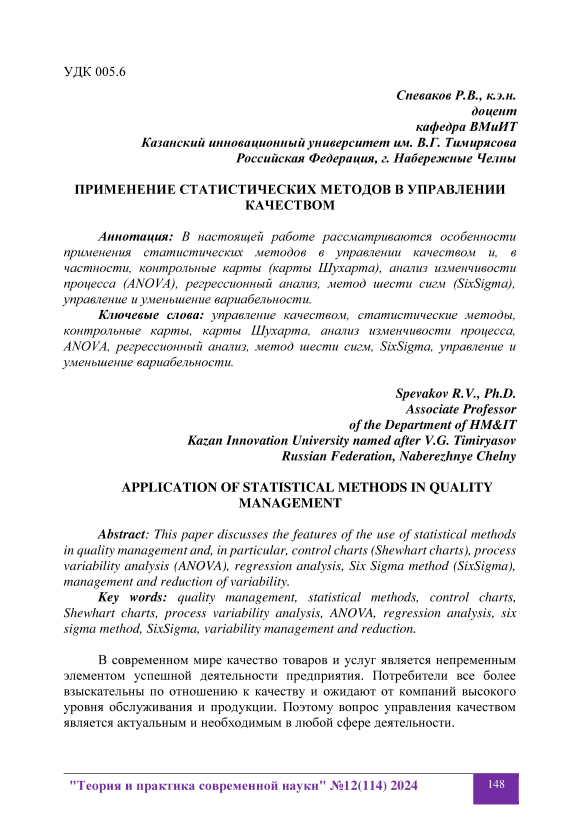 УДК 005.6

Спеваков Р.В., к.э.н.
доцент
кафедра ВМиИТ
Казанский инновационный университет им. В.Г. Тимирясова
Российская Федерация, г. Набережные Челны

ПРИМЕНЕНИЕ СТАТИСТИЧЕСКИХ МЕТОДОВ В УПРАВЛЕНИИ КАЧЕСТВОМ

Аннотация: В настоящей работе рассматриваются особенности применения статистических методов в управлении качеством и, в частности, контрольные карты (карты Шухарта), анализ изменчивости процесса (ANOVA), регрессионный анализ, метод шести сигм (SixSigma), управление и уменьшение вариабельности.

Ключевые слова: управление качеством, статистические методы, контрольные карты, карты Шухарта, анализ изменчивости процесса, ANOVA, регрессионный анализ, метод шести сигм, SixSigma, управление и уменьшение вариабельности.

Spevakov R.V., Ph.D.
Associate Professor
of the Department of HM&IT
Kazan Innovation University named after V.G. Timiryasov
Russian Federation, Naberezhnye Chelny

APPLICATION OF STATISTICAL METHODS IN QUALITY MANAGEMENT

Abstract: This paper discusses the features of the use of statistical methods in quality management and, in particular, control charts (Shewhart charts), process variability analysis (ANOVA), regression analysis, Six Sigma method (SixSigma), management and reduction of variability.

Key words: quality management, statistical methods, control charts, Shewhart charts, process variability analysis, ANOVA, regression analysis, six sigma method, SixSigma, variability management and reduction.

В современном мире качество товаров и услуг является непременным элементом успешной деятельности предприятия. Потребители все более взыскательны по отношению к качеству и ожидают от компаний высокого уровня обслуживания и продукции. Поэтому вопрос управления качеством является актуальным и необходимым в любой сфере деятельности.

"Теория и практика современной науки" №12(114) 2024

148